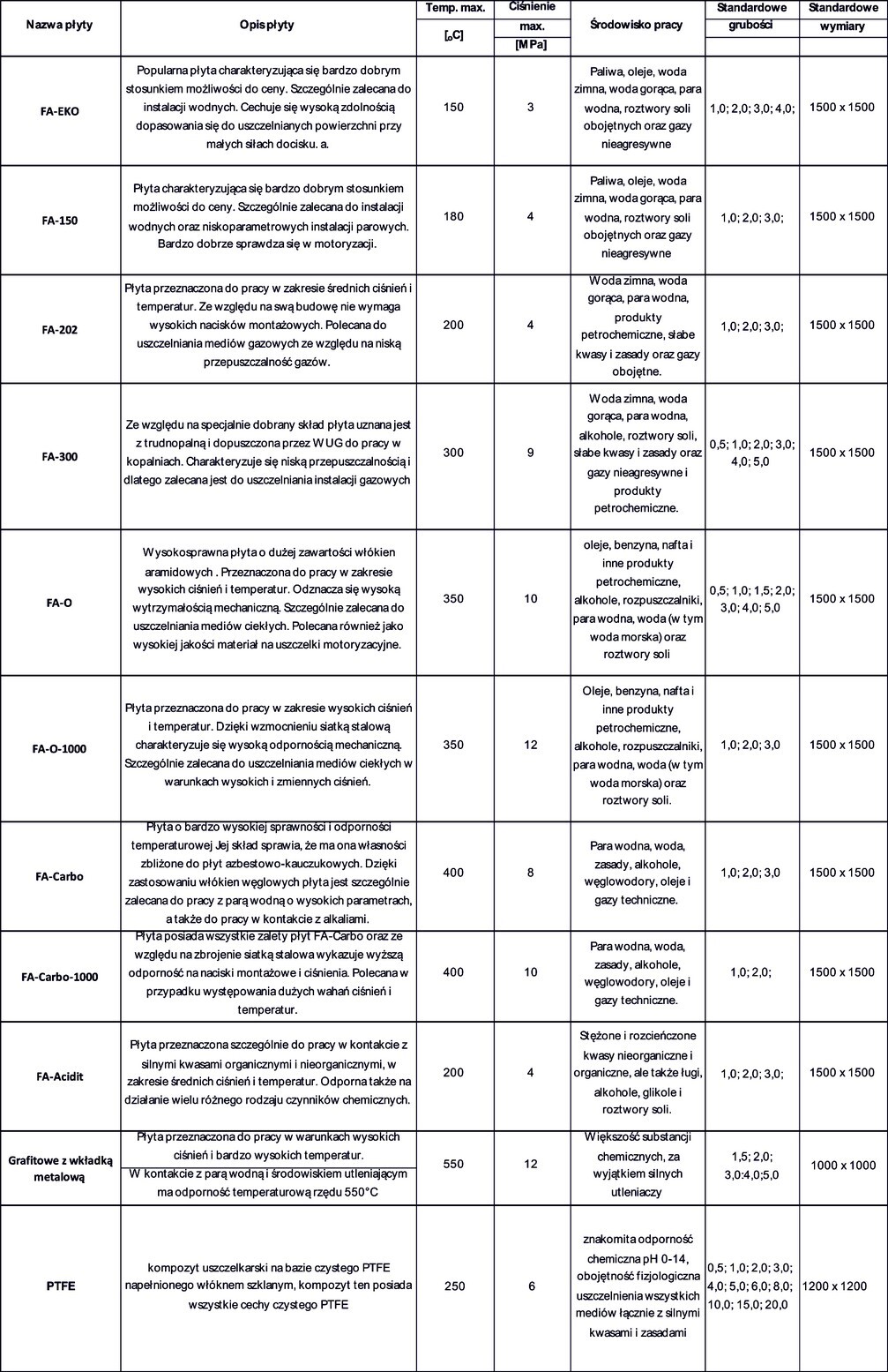 | Nazwa płyty | Opis płyty | Temp. max. [$_o$C] | Ciśnienie max. [MPa] | Środowisko pracy | Standardowe grubości | Standardowe wymiary |
|---|---|---|---|---|---|---|
| FA-EKO | Popularna płyta charakteryzująca się bardzo dobrym stosunkiem możliwości do ceny. Szczególnie zalecana do instalacji wodnych. Cechuje się wysoką zdolnością dopasowania się do uszczelnianych powierzchni przy małych siłach docisku. a. | 150 | 3 | Paliwa, oleje, woda zimna, woda gorąca, para wodna, roztwory soli obojętnych oraz gazy nieagresywne | 1,0; 2,0; 3,0; 4,0; | 1500 x 1500 |
| FA-150 | Płyta charakteryzująca się bardzo dobrym stosunkiem możliwości do ceny. Szczególnie zalecana do instalacji wodnych oraz niskoparametrowych instalacji parowych. Bardzo dobrze sprawdza się w motoryzacji. | 180 | 4 | Paliwa, oleje, woda zimna, woda gorąca, para wodna, roztwory soli obojętnych oraz gazy nieagresywne | 1,0; 2,0; 3,0; | 1500 x 1500 |
| FA-202 | Płyta przeznaczona do pracy w zakresie średnich ciśnień i temperatur. Ze względu na swą budowę nie wymaga wysokich nacisków montażowych. Polecana do uszczelniania mediów gazowych ze względu na niską przepuszczalność gazów. | 200 | 4 | Woda zimna, woda gorąca, para wodna, produkty petrochemiczne, słabe kwasy i zasady oraz gazy obojętne. | 1,0; 2,0; 3,0; | 1500 x 1500 |
| FA-300 | Ze względu na specjalnie dobrany skład płyta uznana jest z trudnopalną i dopuszczona przez WUG do pracy w kopalniach. Charakteryzuje się niską przepuszczalnością i dlatego zalecana jest do uszczelniania instalacji gazowych | 300 | 9 | Woda zimna, woda gorąca, para wodna, alkohole, roztwory soli, słabe kwasy i zasady oraz gazy nieagresywne i produkty petrochemiczne. | 0,5; 1,0; 2,0; 3,0; 4,0; 5,0 | 1500 x 1500 |
| FA-O | Wysokosprawna płyta o dużej zawartości włókien aramidowych . Przeznaczona do pracy w zakresie wysokich ciśnień i temperatur. Odznacza się wysoką wytrzymałością mechaniczną. Szczególnie zalecana do uszczelniania mediów ciekłych. Polecana również jako wysokiej jakości materiał na uszczelki motoryzacyjne. | 350 | 10 | oleje, benzyna, nafta i inne produkty petrochemiczne, alkohole, rozpuszczalniki, para wodna, woda (w tym woda morska) oraz roztwory soli | 0,5; 1,0; 1,5; 2,0; 3,0; 4,0; 5,0 | 1500 x 1500 |
| FA-O-1000 | Płyta przeznaczona do pracy w zakresie wysokich ciśnień i temperatur. Dzięki wzmocnieniu siatką stalową charakteryzuje się wysoką odpornością mechaniczną. Szczególnie zalecana do uszczelniania mediów ciekłych w warunkach wysokich i zmiennych ciśnień. | 350 | 12 | Oleje, benzyna, nafta i inne produkty petrochemiczne, alkohole, rozpuszczalniki, para wodna, woda (w tym woda morska) oraz roztwory soli. | 1,0; 2,0; 3,0 | 1500 x 1500 |
| FA-Carbo | Płyta o bardzo wysokiej sprawności i odporności temperaturowej Jej skład sprawia, że ma ona własności zbliżone do płyt azbestowo-kauczukowych. Dzięki zastosowaniu włókien węglowych płyta jest szczególnie zalecana do pracy z parą wodną o wysokich parametrach, a także do pracy w kontakcie z alkaliami. | 400 | 8 | Para wodna, woda, zasady, alkohole, węglowodory, oleje i gazy techniczne. | 1,0; 2,0; 3,0 | 1500 x 1500 |
| FA-Carbo-1000 | Płyta posiada wszystkie zalety płyt FA-Carbo oraz ze względu na zbrojenie siatką stalowa wykazuje wyższą odporność na naciski montażowe i ciśnienia. Polecana w przypadku występowania dużych wahań ciśnień i temperatur. | 400 | 10 | Para wodna, woda, zasady, alkohole, węglowodory, oleje i gazy techniczne. | 1,0; 2,0; | 1500 x 1500 |
| FA-Acidit | Płyta przeznaczona szczególnie do pracy w kontakcie z silnymi kwasami organicznymi i nieorganicznymi, w zakresie średnich ciśnień i temperatur. Odporna także na działanie wielu różnego rodzaju czynników chemicznych. | 200 | 4 | Stężone i rozcieńczone kwasy nieorganiczne i organiczne, ale także ługi, alkohole, glikole i roztwory soli. | 1,0; 2,0; 3,0; | 1500 x 1500 |
| Grafitowe z wkładką metalową | Płyta przeznaczona do pracy w warunkach wysokich ciśnień i bardzo wysokich temperatur. W kontakcie z parą wodną i środowiskiem utleniającym ma odporność temperaturową rzędu 550°C | 550 | 12 | Większość substancji chemicznych, za wyjątkiem silnych utleniaczy | 1,5; 2,0; 3,0:4,0;5,0 | 1000 x 1000 |
| PTFE | kompozyt uszczelkarski na bazie czystego PTFE napełnionego włóknem szklanym, kompozyt ten posiada wszystkie cechy czystego PTFE | 250 | 6 | znakomita odporność chemiczna pH 0-14, obojętność fizjologiczna uszczelnienia wszystkich mediów łącznie z silnymi kwasami i zasadami | 0,5; 1,0; 2,0; 3,0; 4,0; 5,0; 6,0; 8,0; 10,0; 15,0; 20,0 | 1200 x 1200 |